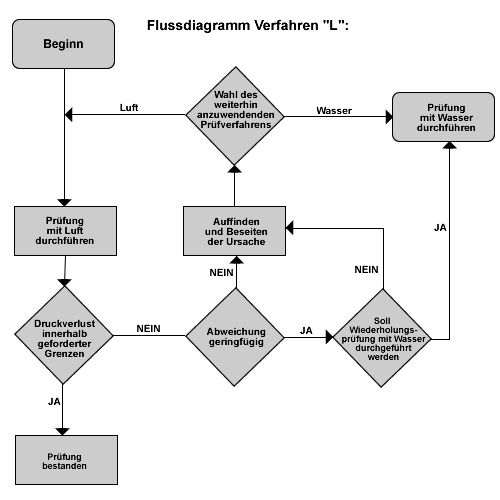 Flussdiagramm Verfahren "L":

Beginn

Luft

Wahl des weiterhin anzuwendenden Prüfverfahrens

Wasser

Prüfung mit Wasser durchführen

Prüfung mit Luft durchführen

Auffinden und Beseiten der Ursache

JA

NEIN

NEIN

Druckverlust innerhalb geforderter Grenzen

NEIN

Abweichung geringfügig

JA

Soll Wiederholungsprüfung mit Wasser durchgeführt werden

JA

Prüfung bestanden